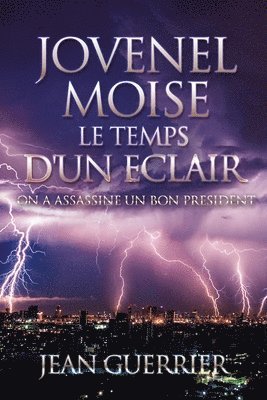 JOVENEL MOISE
LE TEMPS D'UN ECLAIR
ON A ASSASSINE UN BON PRESIDENT

JEAN GUERRIER